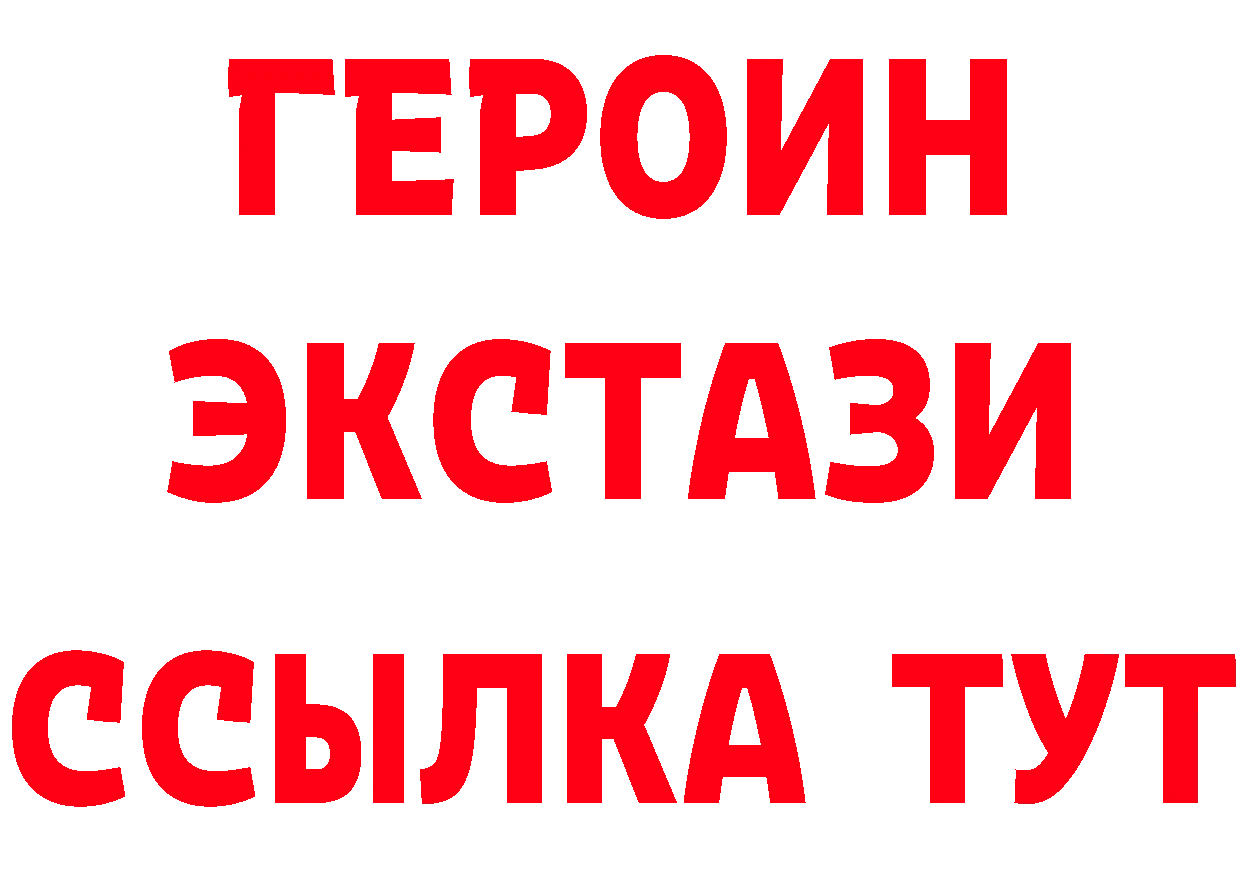 ГЕРОИН
ЭКСТАЗИ
ССЫЛКА ТУТ